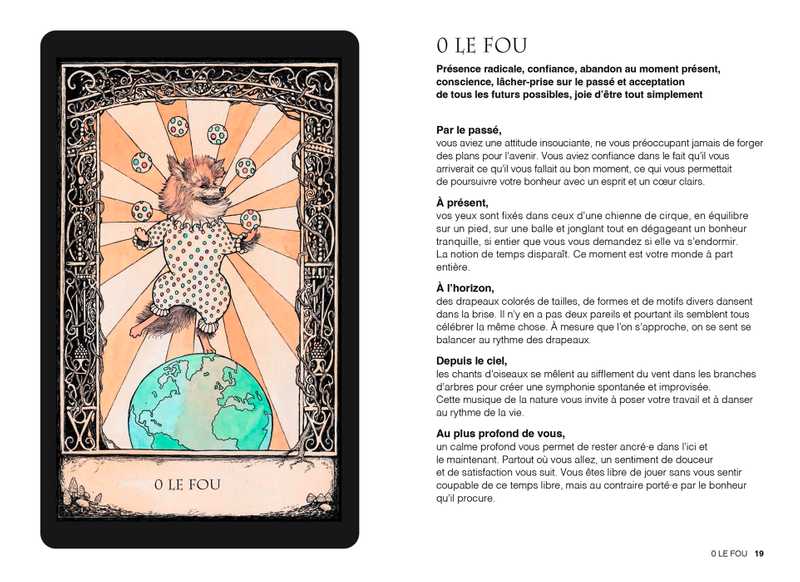 0 LE FOU

0 LE FOU

Présence radicale, confiance, abandon au moment présent, conscience, lâcher-prise sur le passé et acceptation de tous les futurs possibles, joie d'être tout simplement

Par le passé,
vous aviez une attitude insouciante, ne vous préoccupant jamais de forger des plans pour l'avenir. Vous aviez confiance dans le fait qu'il vous arriverait ce qu'il vous fallait au bon moment, ce qui vous permettait de poursuivre votre bonheur avec un esprit et un cœur clairs.

À présent,
vos yeux sont fixés dans ceux d'une chienne de cirque, en équilibre sur un pied, sur une balle et jonglant tout en dégageant un bonheur tranquille, si entier que vous vous demandez si elle va s'endormir. La notion de temps disparaît. Ce moment est votre monde à part entière.

À l'horizon,
des drapeaux colorés de tailles, de formes et de motifs divers dansent dans la brise. Il n'y en a pas deux pareils et pourtant ils semblent tous célébrer la même chose. À mesure que l'on s'approche, on se sent se balancer au rythme des drapeaux.

Depuis le ciel,
les chants d'oiseaux se mêlent au sifflement du vent dans les branches d'arbres pour créer une symphonie spontanée et improvisée. Cette musique de la nature vous invite à poser votre travail et à danser au rythme de la vie.

Au plus profond de vous,
un calme profond vous permet de rester ancré·e dans l'ici et le maintenant. Partout où vous allez, un sentiment de douceur et de satisfaction vous suit. Vous êtes libre de jouer sans vous sentir coupable de ce temps libre, mais au contraire porté·e par le bonheur qu'il procure.

0 LE FOU 19